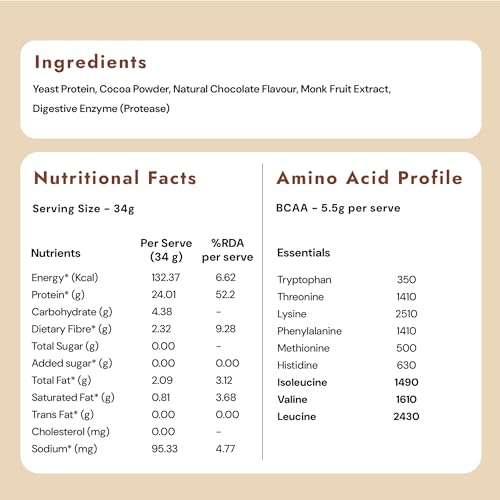 Ingredients

Yeast Protein, Cocoa Powder, Natural Chocolate Flavour, Monk Fruit Extract, Digestive Enzyme (Protease)

Nutritional Facts

Serving Size - 34g

| Nutrients | Per Serve (34 g) | %RDA per serve |
|---|---|---|
| Energy* (Kcal) | 132.37 | 6.62 |
| Protein* (g) | 24.01 | 52.2 |
| Carbohydrate (g) | 4.38 | - |
| Dietary Fibre* (g) | 2.32 | 9.28 |
| Total Sugar (g) | 0.00 | - |
| Added sugar* (g) | 0.00 | 0.00 |
| Total Fat* (g) | 2.09 | 3.12 |
| Saturated Fat* (g) | 0.81 | 3.68 |
| Trans Fat* (g) | 0.00 | 0.00 |
| Cholesterol (mg) | 0.00 | - |
| Sodium* (mg) | 95.33 | 4.77 |

Amino Acid Profile

BCAA - 5.5g per serve

| Essentials | |
|---|---|
| Tryptophan | 350 |
| Threonine | 1410 |
| Lysine | 2510 |
| Phenylalanine | 1410 |
| Methionine | 500 |
| Histidine | 630 |
| Isoleucine | 1490 |
| Valine | 1610 |
| Leucine | 2430 |